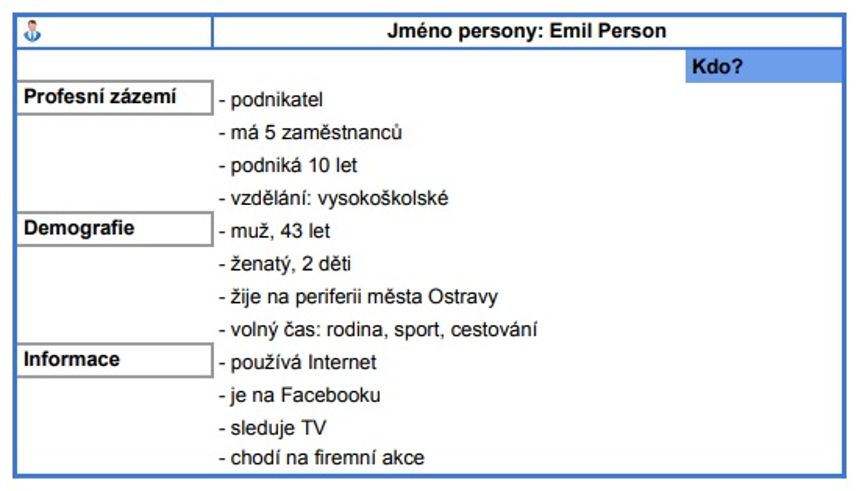 Jméno persony: Emil Person

Kdo?

Profesní zázemí
- podnikatel
- má 5 zaměstnanců
- podniká 10 let
- vzdělání: vysokoškolské

Demografie
- muž, 43 let
- ženatý, 2 děti
- žije na periferii města Ostravy
- volný čas: rodina, sport, cestování

Informace
- používá Internet
- je na Facebooku
- sleduje TV
- chodí na firemní akce